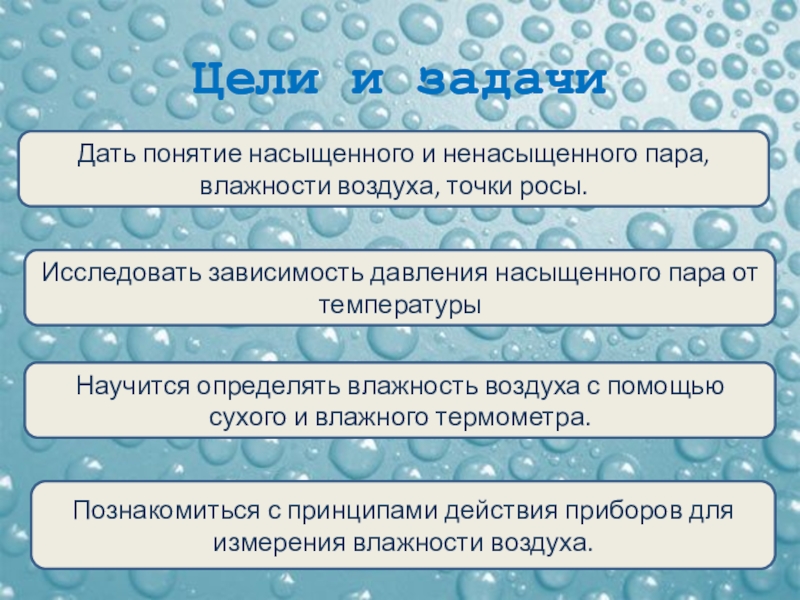 Цели и задачи

Дать понятие насыщенного и ненасыщенного пара, влажности воздуха, точки росы.

Исследовать зависимость давления насыщенного пара от температуры

Научится определять влажность воздуха с помощью сухого и влажного термометра.

Познакомиться с принципами действия приборов для измерения влажности воздуха.